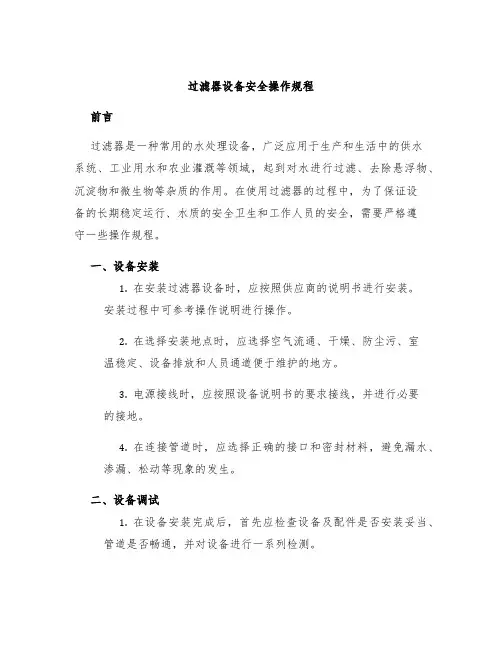 过滤器设备安全操作规程

前言

过滤器是一种常用的水处理设备，广泛应用于生产和生活中的供水系统、工业用水和农业灌溉等领域，起到对水进行过滤、去除悬浮物、沉淀物和微生物等杂质的作用。在使用过滤器的过程中，为了保证设备的长期稳定运行、水质的安全卫生和工作人员的安全，需要严格遵守一些操作规程。

一、设备安装

1. 在安装过滤器设备时，应按照供应商的说明书进行安装。安装过程中可参考操作说明进行操作。

2. 在选择安装地点时，应选择空气流通、干燥、防尘污、室温稳定、设备排放和人员通道便于维护的地方。

3. 电源接线时，应按照设备说明书的要求接线，并进行必要的接地。

4. 在连接管道时，应选择正确的接口和密封材料，避免漏水、渗漏、松动等现象的发生。

二、设备调试

1. 在设备安装完成后，首先应检查设备及配件是否安装妥当、管道是否畅通，并对设备进行一系列检测。